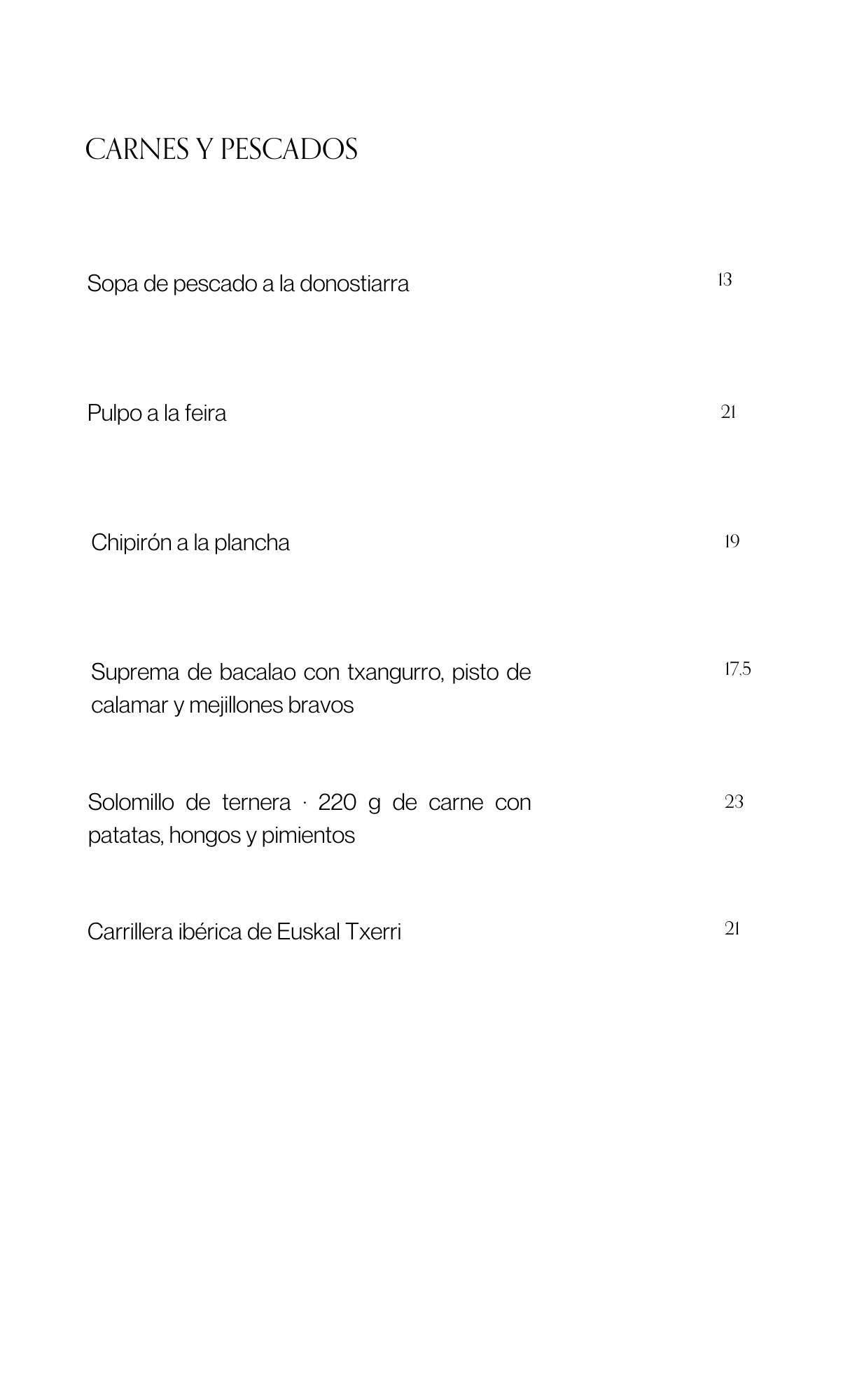 CARNES Y PESCADOS

Sopa de pescado a la donostiarra 13

Pulpo a la feira 21

Chipirón a la plancha 19

Suprema de bacalao con txangurro, pisto de calamar y mejillones bravos 17,5

Solomillo de ternera · 220 g de carne con patatas, hongos y pimientos 23

Carrillera ibérica de Euskal Txerri 21